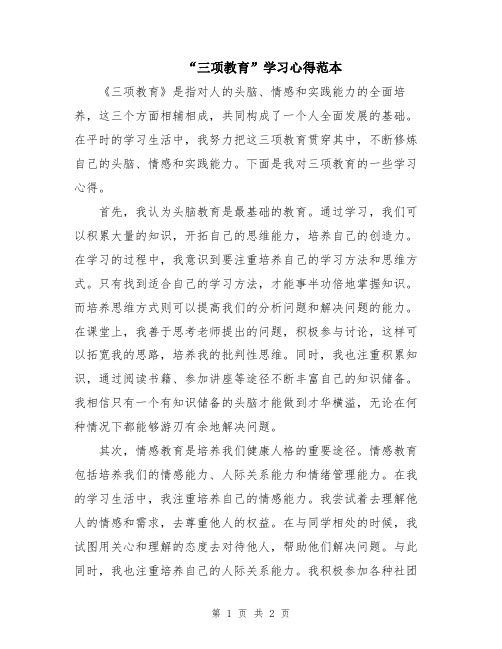 “三项教育”学习心得范本

《三项教育》是指对人的头脑、情感和实践能力的全面培养，这三个方面相辅相成，共同构成了一个人全面发展的基础。在平时的学习生活中，我努力把这三项教育贯穿其中，不断修炼自己的头脑、情感和实践能力。下面是我对三项教育的一些学习心得。

首先，我认为头脑教育是最基础的教育。通过学习，我们可以积累大量的知识，开拓自己的思维能力，培养自己的创造力。在学习的过程中，我意识到要注重培养自己的学习方法和思维方式。只有找到适合自己的学习方法，才能事半功倍地掌握知识。而培养思维方式则可以提高我们的分析问题和解决问题的能力。在课堂上，我善于思考老师提出的问题，积极参与讨论，这样可以拓宽我的思路，培养我的批判性思维。同时，我也注重积累知识，通过阅读书籍、参加讲座等途径不断丰富自己的知识储备。我相信只有一个有知识储备的头脑才能做到才华横溢，无论在何种情况下都能够游刃有余地解决问题。

其次，情感教育是培养我们健康人格的重要途径。情感教育包括培养我们的情感能力、人际关系能力和情绪管理能力。在我的学习生活中，我注重培养自己的情感能力。我尝试着去理解他人的情感和需求，去尊重他人的权益。在与同学相处的时候，我试图用关心和理解的态度去对待他人，帮助他们解决问题。与此同时，我也注重培养自己的人际关系能力。我积极参加各种社团

第 1 页 共 2 页